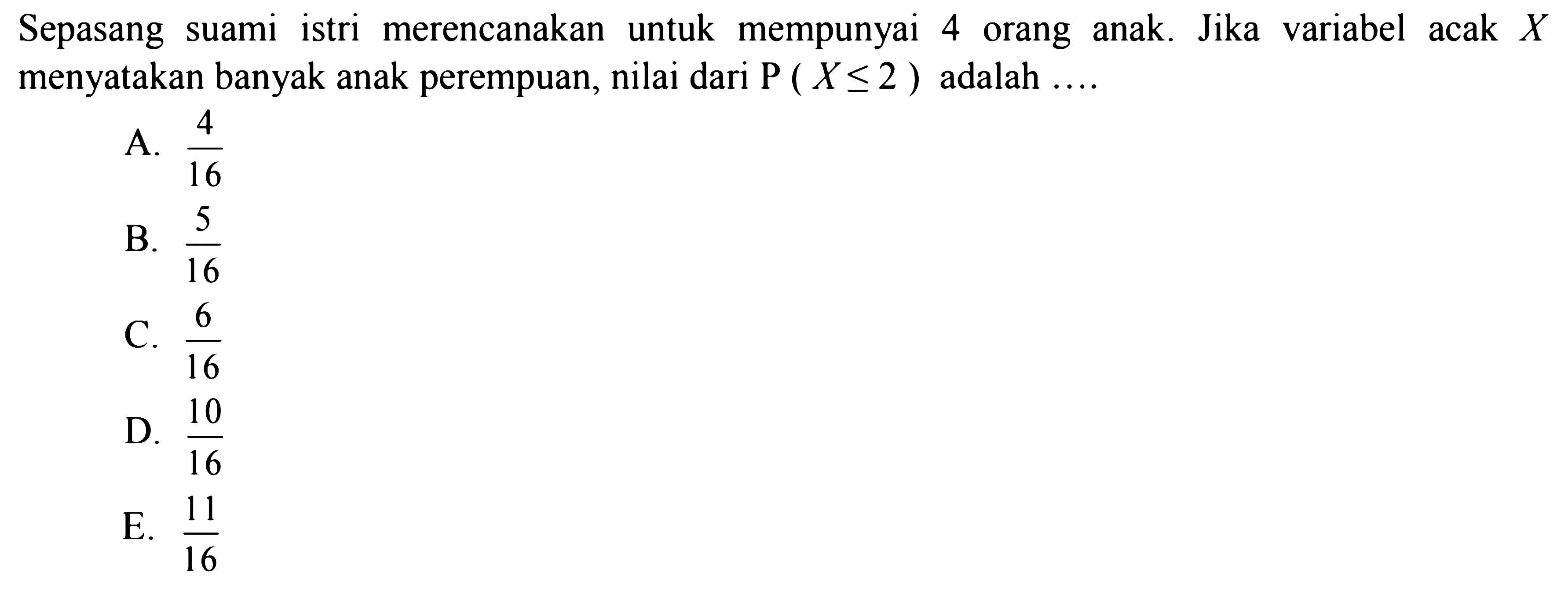 Sepasang suami istri merencanakan untuk mempunyai 4 orang anak. Jika variabel acak $X$ menyatakan banyak anak perempuan, nilai dari $P(X \leq 2)$ adalah ....

A. $\frac{4}{16}$

B. $\frac{5}{16}$

C. $\frac{6}{16}$

D. $\frac{10}{16}$

E. $\frac{11}{16}$